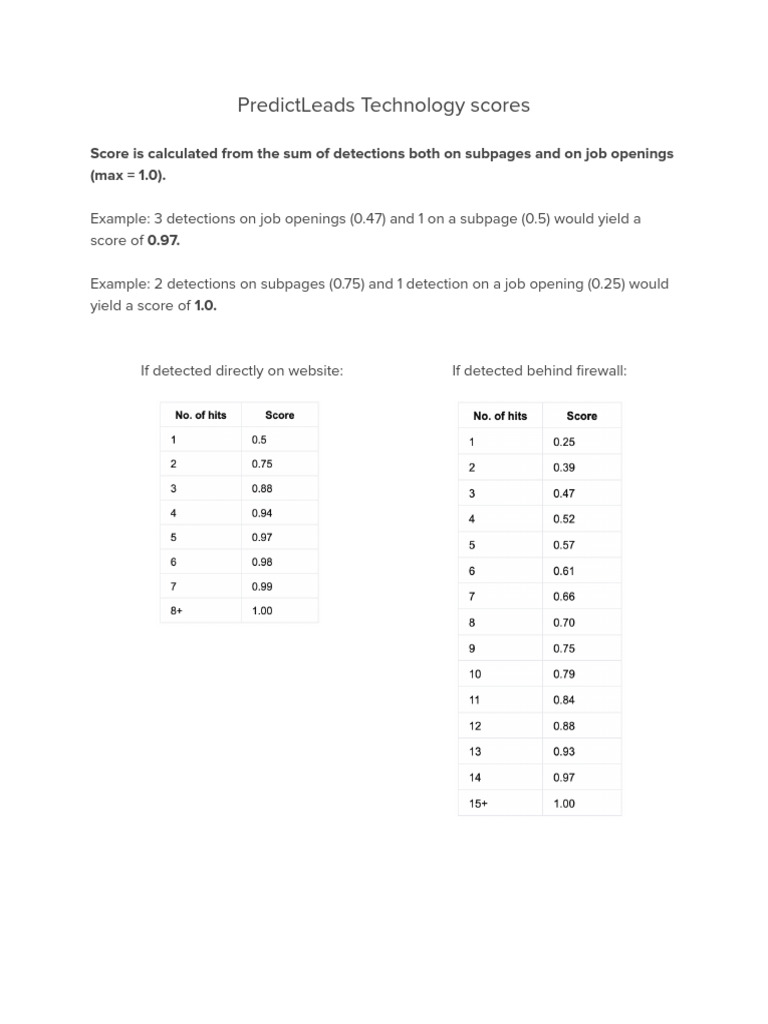 PredictLeads Technology scores

Score is calculated from the sum of detections both on subpages and on job openings (max = 1.0).

Example: 3 detections on job openings (0.47) and 1 on a subpage (0.5) would yield a score of 0.97.

Example: 2 detections on subpages (0.75) and 1 detection on a job opening (0.25) would yield a score of 1.0.

If detected directly on website:

| No. of hits | Score |
|---|---|
| 1 | 0.5 |
| 2 | 0.75 |
| 3 | 0.88 |
| 4 | 0.94 |
| 5 | 0.97 |
| 6 | 0.98 |
| 7 | 0.99 |
| 8+ | 1.00 |

If detected behind firewall:

| No. of hits | Score |
|---|---|
| 1 | 0.25 |
| 2 | 0.39 |
| 3 | 0.47 |
| 4 | 0.52 |
| 5 | 0.57 |
| 6 | 0.61 |
| 7 | 0.66 |
| 8 | 0.70 |
| 9 | 0.75 |
| 10 | 0.79 |
| 11 | 0.84 |
| 12 | 0.88 |
| 13 | 0.93 |
| 14 | 0.97 |
| 15+ | 1.00 |